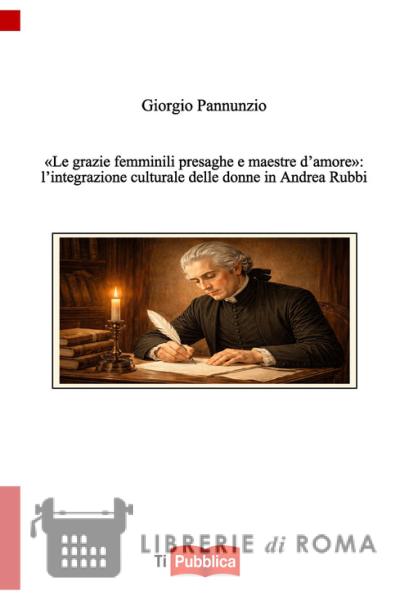 Giorgio Pannunzio

«Le grazie femminili presaghe e maestre d'amore»: l'integrazione culturale delle donne in Andrea Rubbi

LIBRERIE di ROMA
Ti Pubblica